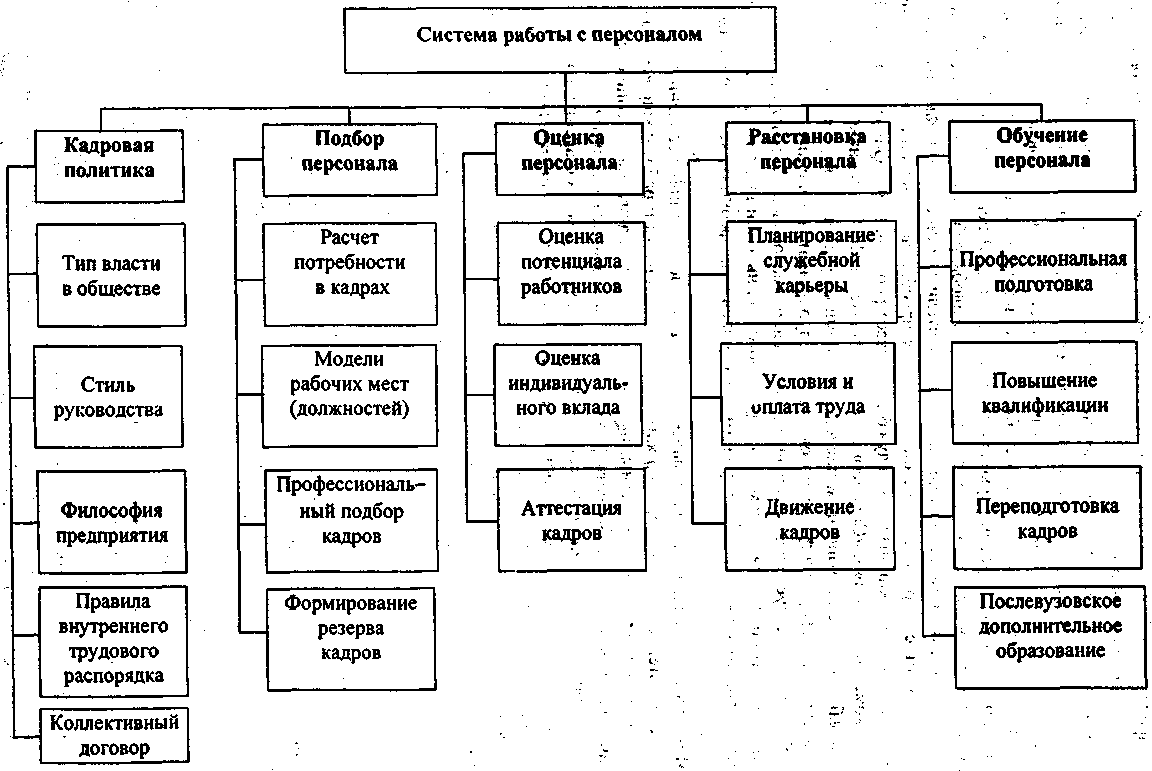 Система работы с персоналом

Кадровая политика

Тип власти в обществе

Стиль руководства

Философия предприятия

Правила внутреннего трудового распорядка

Коллективный договор

Подбор персонала

Расчет потребности в кадрах

Модели рабочих мест (должностей)

Профессиональный подбор кадров

Формирование резерва кадров

Оценка персонала

Оценка потенциала работников

Оценка индивидуального вклада

Аттестация кадров

Расстановка персонала

Планирование служебной карьеры

Условия и оплата труда

Движение кадров

Обучение персонала

Профессиональная подготовка

Повышение квалификации

Переподготовка кадров

Послевузовское дополнительное образование